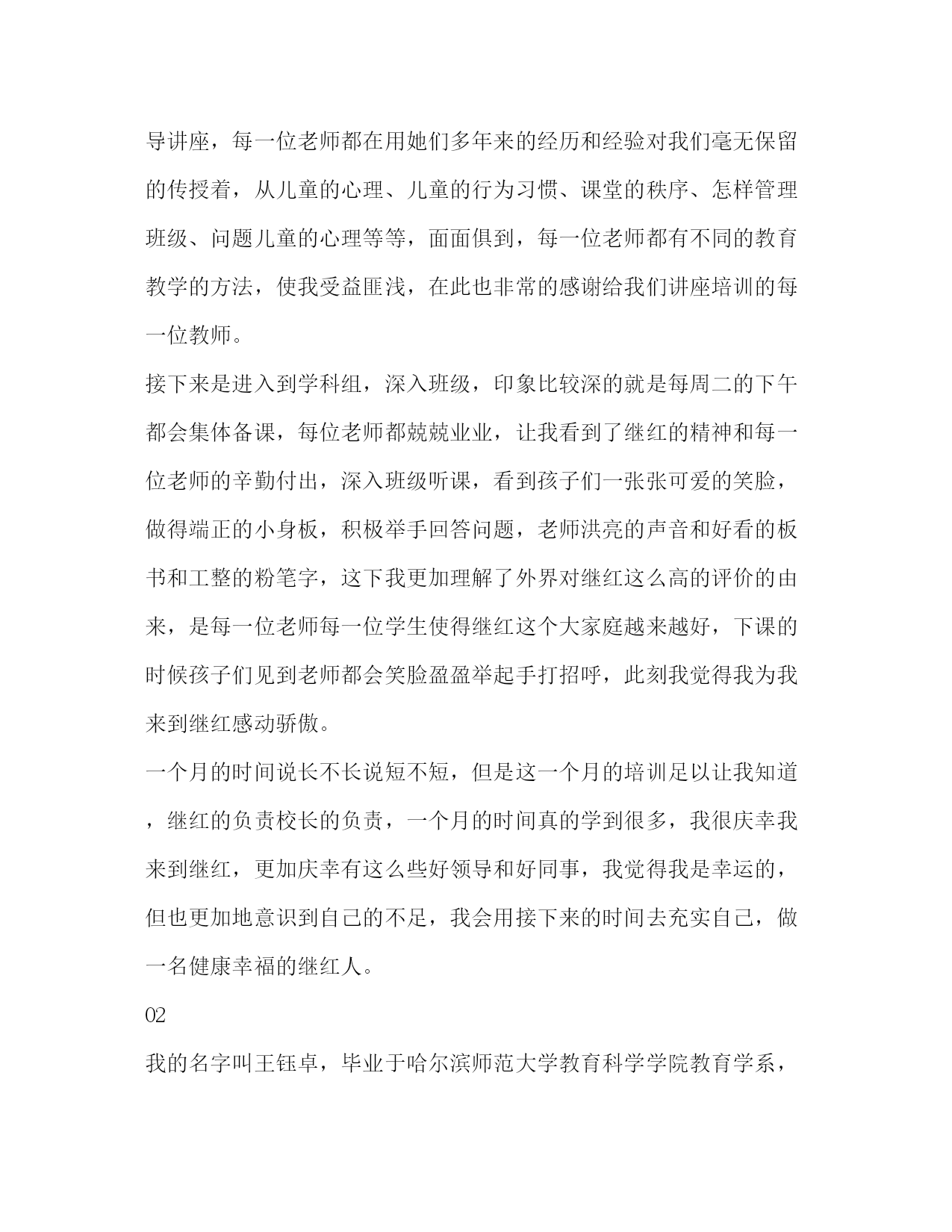 导讲座，每一位老师都在用她们多年来的经历和经验对我们毫无保留的传授着，从儿童的心理、儿童的行为习惯、课堂的秩序、怎样管理班级、问题儿童的心理等等，面面俱到，每一位老师都有不同的教育教学的方法，使我受益匪浅，在此也非常的感谢给我们讲座培训的每一位教师。

接下来是进入到学科组，深入班级，印象比较深的就是每周二的下午都会集体备课，每位老师都兢兢业业，让我看到了继红的精神和每一位老师的辛勤付出，深入班级听课，看到孩子们一张张可爱的笑脸，做得端正的小身板，积极举手回答问题，老师洪亮的声音和好看的板书和工整的粉笔字，这下我更加理解了外界对继红这么高的评价的由来，是每一位老师每一位学生使得继红这个大家庭越来越好，下课的时候孩子们见到老师都会笑脸盈盈举起手打招呼，此刻我觉得我为我来到继红感动骄傲。

一个月的时间说长不长说短不短，但是这一个月的培训足以让我知道，继红的负责校长的负责，一个月的时间真的学到很多，我很庆幸我来到继红，更加庆幸有这么些好领导和好同事，我觉得我是幸运的，但也更加地意识到自己的不足，我会用接下来的时间去充实自己，做一名健康幸福的继红人。

02

我的名字叫王钰卓，毕业于哈尔滨师范大学教育科学学院教育学系，